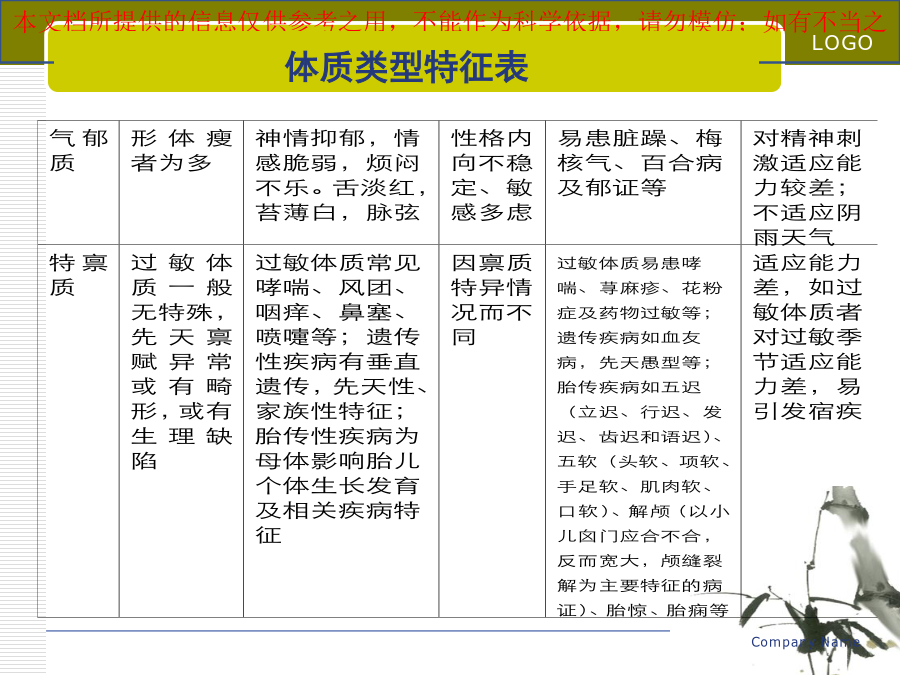 本文档所提供的信息仅供参考之用，不能作为科学依据，请勿模仿；如有不当之

LOGO

体质类型特征表

| 气郁质 | 形体瘦者为多 | 神情抑郁，情感脆弱，烦闷不乐。舌淡红，苔薄白，脉弦 | 性格内向不稳定、敏感多虑 | 易患脏躁、梅核气、百合病及郁证等 | 对精神刺激适应能力较差；不适应阴雨天气 |
|---|---|---|---|---|---|
| 特禀质 | 过敏体质一般无特殊，先天禀赋异常或有畸形，或有生理缺陷 | 过敏体质常见哮喘、风团、咽痒、鼻塞、喷嚏等；遗传性疾病有垂直遗传，先天性、家族性特征；胎传性疾病为母体影响胎儿个体生长发育及相关疾病特征 | 因禀质特异情况而不同 | 过敏体质易患哮喘、荨麻疹、花粉症及药物过敏等；遗传疾病如血友病，先天愚型等；胎传疾病如五迟（立迟、行迟、发迟、齿迟和语迟）、五软（头软、项软、手足软、肌肉软、口软）、解颅（以小儿囟门应合不合，反而宽大，颅缝裂解为主要特征的病证）、胎惊、胎痫等 | 适应能力差，如过敏体质者对过敏季节适应能力差，易引发宿疾 |

Company Name